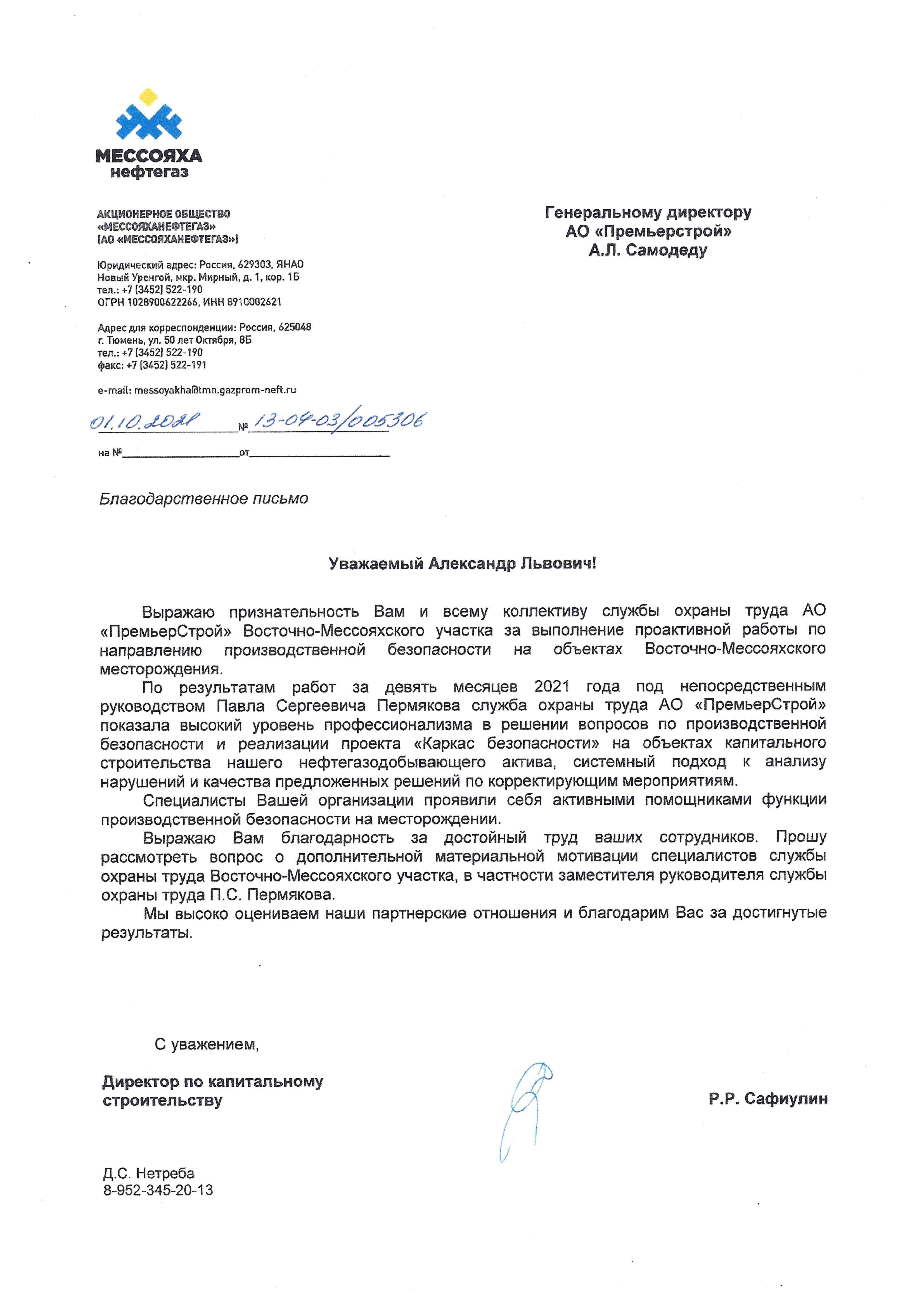 МЕССОЯХА
нефтегаз

АКЦИОНЕРНОЕ ОБЩЕСТВО
«МЕССОЯХАНЕФТЕГАЗ»
(АО «МЕССОЯХАНЕФТЕГАЗ»)

Юридический адрес: Россия, 629303, ЯНАО
Новый Уренгой, мкр. Мирный, д. 1, кор. 1Б
тел.: +7 (3452) 522-190
ОГРН 1028900622266, ИНН 8910002621

Адрес для корреспонденции: Россия, 625048
г. Тюмень, ул. 50 лет Октября, 8Б
тел.: +7 (3452) 522-190
факс: +7 (3452) 522-191

e-mail: messoyakha@tmn.gazprom-neft.ru

01.10.2021 № 13-04-03/005306

на № от

Генеральному директору
АО «Премьерстрой»
А.Л. Самодеду

Благодарственное письмо

Уважаемый Александр Львович!

Выражаю признательность Вам и всему коллективу службы охраны труда АО «ПремьерСтрой» Восточно-Мессояхского участка за выполнение проактивной работы по направлению производственной безопасности на объектах Восточно-Мессояхского месторождения.

По результатам работ за девять месяцев 2021 года под непосредственным руководством Павла Сергеевича Пермякова служба охраны труда АО «ПремьерСтрой» показала высокий уровень профессионализма в решении вопросов по производственной безопасности и реализации проекта «Каркас безопасности» на объектах капитального строительства нашего нефтегазодобывающего актива, системный подход к анализу нарушений и качества предложенных решений по корректирующим мероприятиям.

Специалисты Вашей организации проявили себя активными помощниками функции производственной безопасности на месторождении.

Выражаю Вам благодарность за достойный труд ваших сотрудников. Прошу рассмотреть вопрос о дополнительной материальной мотивации специалистов службы охраны труда Восточно-Мессояхского участка, в частности заместителя руководителя службы охраны труда П.С. Пермякова.

Мы высоко оцениваем наши партнерские отношения и благодарим Вас за достигнутые результаты.

С уважением,

Директор по капитальному строительству

Р.Р. Сафиулин

Д.С. Нетреба
8-952-345-20-13